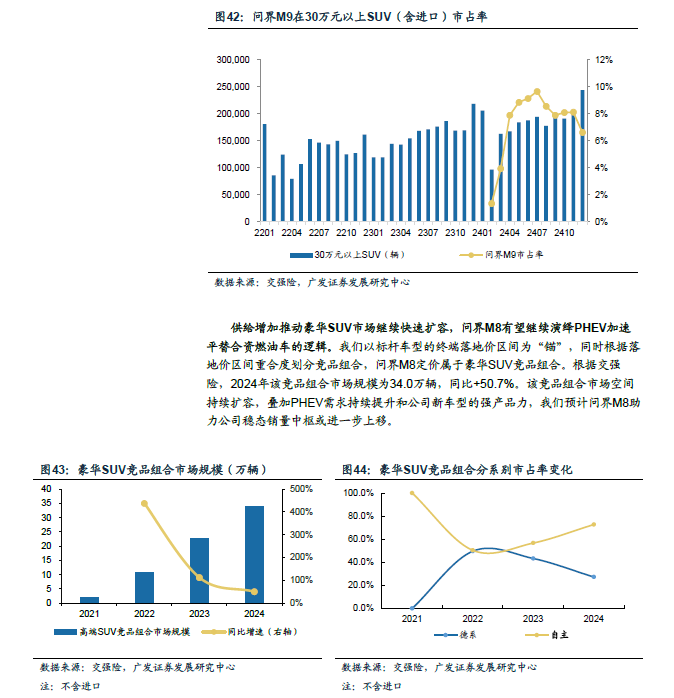 图42：问界M9在30万元以上SUV（含进口）市占率

300,000
250,000
200,000
150,000
100,000
50,000
0

12%
10%
8%
6%
4%
2%
0%

2201 2204 2207 2210 2301 2304 2307 2310 2401 2404 2407 2410

30万元以上SUV（辆）
问界M9市占率

数据来源：交强险，广发证券发展研究中心

供给增加推动豪华SUV市场继续快速扩容，问界M8有望继续演绎PHEV加速平替合资燃油车的逻辑。我们以标杆车型的终端落地价区间为“锚”，同时根据落地价区间重合度划分竞品组合，问界M8定价属于豪华SUV竞品组合。根据交强险，2024年该竞品组合市场规模为34.0万辆，同比+50.7%。该竞品组合市场空间持续扩容，叠加PHEV需求持续提升和公司新车型的强产品力，我们预计问界M8助力公司稳态销量中枢或进一步上移。

图43：豪华SUV竞品组合市场规模（万辆）

40
35
30
25
20
15
10
5
0

500%
400%
300%
200%
100%
0%

2021 2022 2023 2024

高端SUV竞品组合市场规模
同比增速（右轴）

数据来源：交强险，广发证券发展研究中心
注：不含进口

图44：豪华SUV竞品组合分系别市占率变化

100.0%
80.0%
60.0%
40.0%
20.0%
0.0%

2021 2022 2023 2024

德系
自主

数据来源：交强险，广发证券发展研究中心
注：不含进口